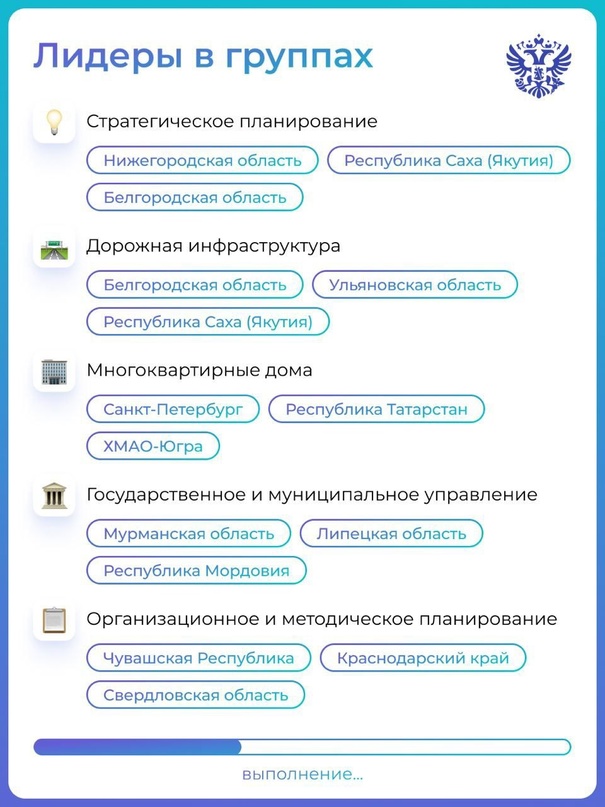 Лидеры в группах

Стратегическое планирование

Нижегородская область
Республика Саха (Якутия)
Белгородская область

Дорожная инфраструктура

Белгородская область
Ульяновская область
Республика Саха (Якутия)

Многоквартирные дома

Санкт-Петербург
Республика Татарстан
ХМАО-Югра

Государственное и муниципальное управление

Мурманская область
Липецкая область
Республика Мордовия

Организационное и методическое планирование

Чувашская Республика
Краснодарский край
Свердловская область

выполнение...